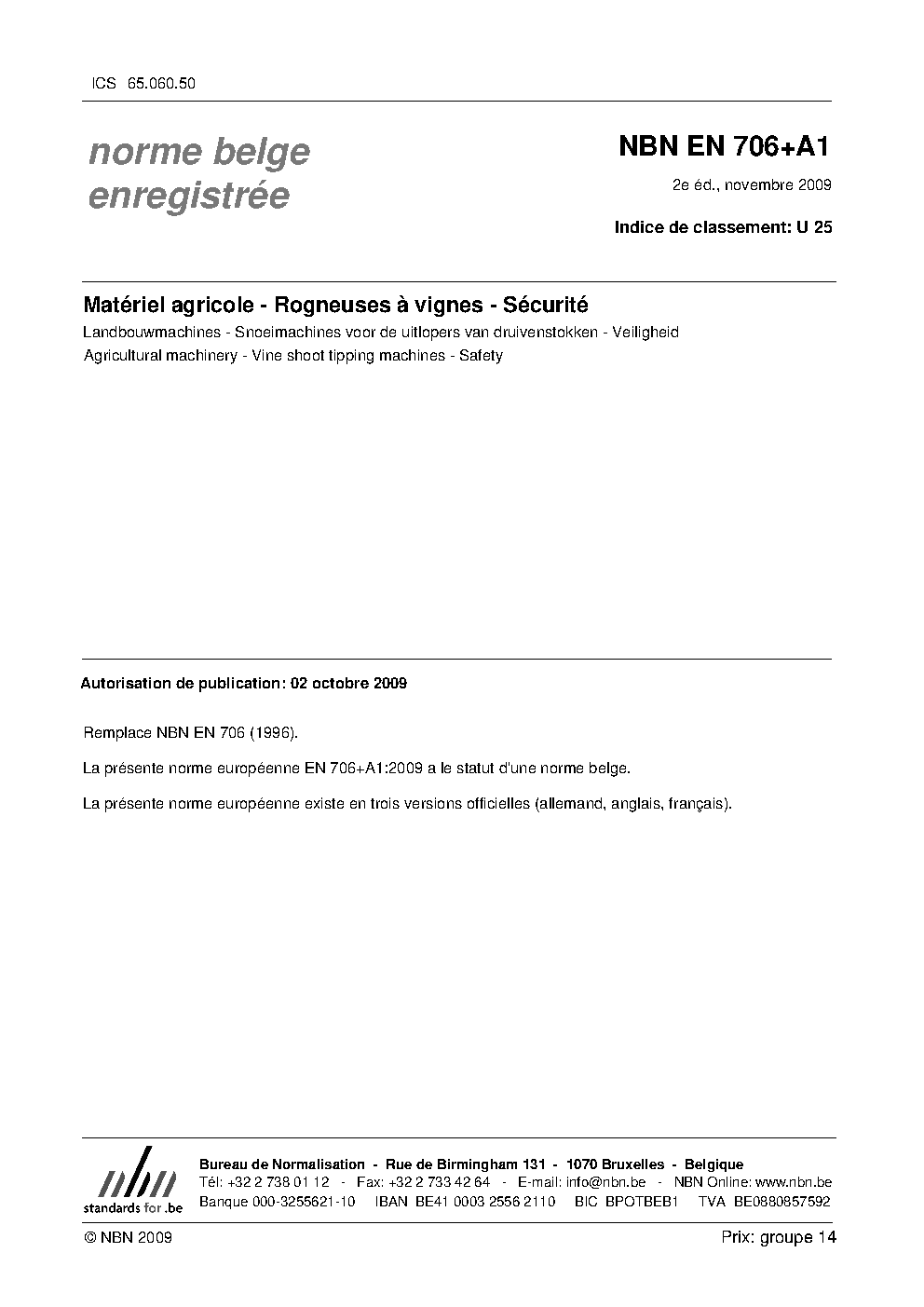 ICS 65.060.50

norme belge
enregistrée

NBN EN 706+A1

2e éd., novembre 2009

Indice de classement: U 25

Matériel agricole - Rogneuses à vignes - Sécurité

Landbouwmachines - Snoeimachines voor de uitlopers van druivenstokken - Veiligheid

Agricultural machinery - Vine shoot tipping machines - Safety

Autorisation de publication: 02 octobre 2009

Remplace NBN EN 706 (1996).

La présente norme européenne EN 706+A1:2009 a le statut d'une norme belge.

La présente norme européenne existe en trois versions officielles (allemand, anglais, français).

nbn
standards for .be

Bureau de Normalisation - Rue de Birmingham 131 - 1070 Bruxelles - Belgique
Tél: +32 2 738 01 12 - Fax: +32 2 733 42 64 - E-mail: info@nbn.be - NBN Online: www.nbn.be
Banque 000-3255621-10 IBAN BE41 0003 2556 2110 BIC BPOTBEB1 TVA BE0880857592

© NBN 2009

Prix: groupe 14